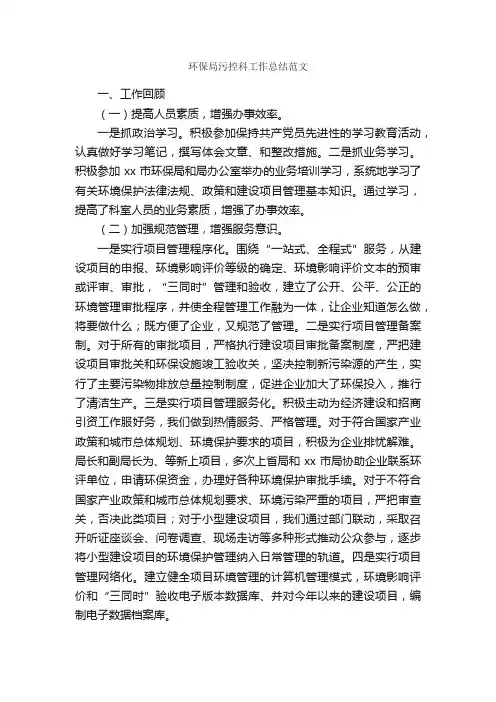 环保局污控科工作总结范文

一、工作回顾

（一）提高人员素质，增强办事效率。

一是抓政治学习。积极参加保持共产党员先进性的学习教育活动，认真做好学习笔记，撰写体会文章、和整改措施。二是抓业务学习。积极参加 xx 市环保局和局办公室举办的业务培训学习，系统地学习了有关环境保护法律法规、政策和建设项目管理基本知识。通过学习，提高了科室人员的业务素质，增强了办事效率。

（二）加强规范管理，增强服务意识。

一是实行项目管理程序化。围绕“一站式、全程式”服务，从建设项目的申报、环境影响评价等级的确定、环境影响评价文本的预审或评审、审批，“三同时”管理和验收，建立了公开、公平、公正的环境管理审批程序，并使全程管理工作融为一体，让企业知道怎么做，将要做什么；既方便了企业，又规范了管理。二是实行项目管理备案制。对于所有的审批项目，严格执行建设项目审批备案制度，严把建设项目审批关和环保设施竣工验收关，坚决控制新污染源的产生，实行了主要污染物排放总量控制制度，促进企业加大了环保投入，推行了清洁生产。三是实行项目管理服务化。积极主动为经济建设和招商引资工作服好务，我们做到热情服务、严格管理。对于符合国家产业政策和城市总体规划、环境保护要求的项目，积极为企业排忧解难。局长和副局长为、等新上项目，多次上省局和 xx 市局协助企业联系环评单位，申请环保资金，办理好各种环境保护审批手续。对于不符合国家产业政策和城市总体规划要求、环境污染严重的项目，严把审查关，否决此类项目；对于小型建设项目，我们通过部门联动，采取召开听证座谈会、问卷调查、现场走访等多种形式推动公众参与，逐步将小型建设项目的环境保护管理纳入日常管理的轨道。四是实行项目管理网络化。建立健全项目环境管理的计算机管理模式，环境影响评价和“三同时”验收电子版本数据库、并对今年以来的建设项目，编制电子数据档案库。